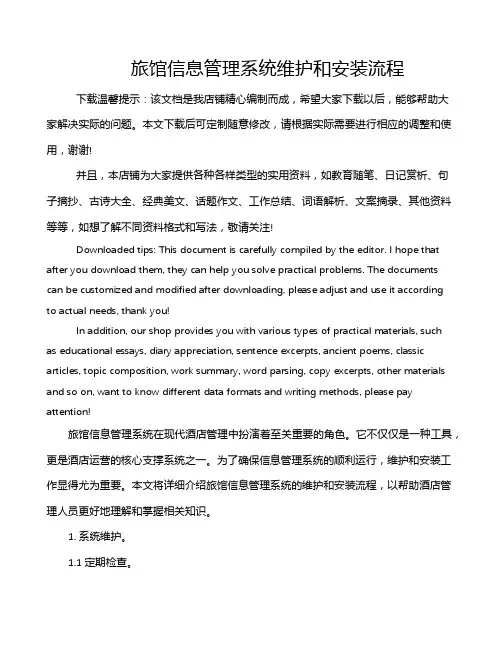 旅馆信息管理系统维护和安装流程

下载温馨提示：该文档是我店铺精心编制而成，希望大家下载以后，能够帮助大家解决实际的问题。本文下载后可定制随意修改，请根据实际需要进行相应的调整和使用，谢谢!

并且，本店铺为大家提供各种各样类型的实用资料，如教育随笔、日记赏析、句子摘抄、古诗大全、经典美文、话题作文、工作总结、词语解析、文案摘录、其他资料等等，如想了解不同资料格式和写法，敬请关注!

Downloaded tips: This document is carefully compiled by the editor. I hope that after you download them, they can help you solve practical problems. The documents can be customized and modified after downloading, please adjust and use it according to actual needs, thank you!

In addition, our shop provides you with various types of practical materials, such as educational essays, diary appreciation, sentence excerpts, ancient poems, classic articles, topic composition, work summary, word parsing, copy excerpts, other materials and so on, want to know different data formats and writing methods, please pay attention!

旅馆信息管理系统在现代酒店管理中扮演着至关重要的角色。它不仅仅是一种工具，更是酒店运营的核心支撑系统之一。为了确保信息管理系统的顺利运行，维护和安装工作显得尤为重要。本文将详细介绍旅馆信息管理系统的维护和安装流程，以帮助酒店管理人员更好地理解和掌握相关知识。

1. 系统维护。

1.1 定期检查。